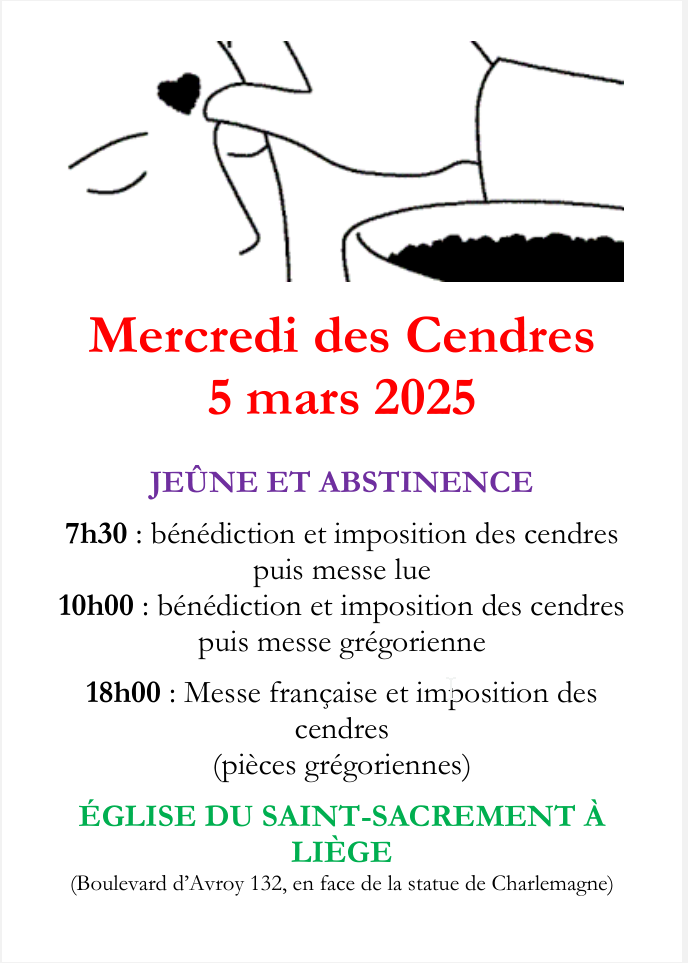 Mercredi des Cendres
5 mars 2025

JEÛNE ET ABSTINENCE

7h30 : bénédiction et imposition des cendres puis messe lue
10h00 : bénédiction et imposition des cendres puis messe grégorienne

18h00 : Messe française et imposition des cendres
(pièces grégoriennes)

ÉGLISE DU SAINT-SACREMENT À LIÈGE
(Boulevard d'Avroy 132, en face de la statue de Charlemagne)